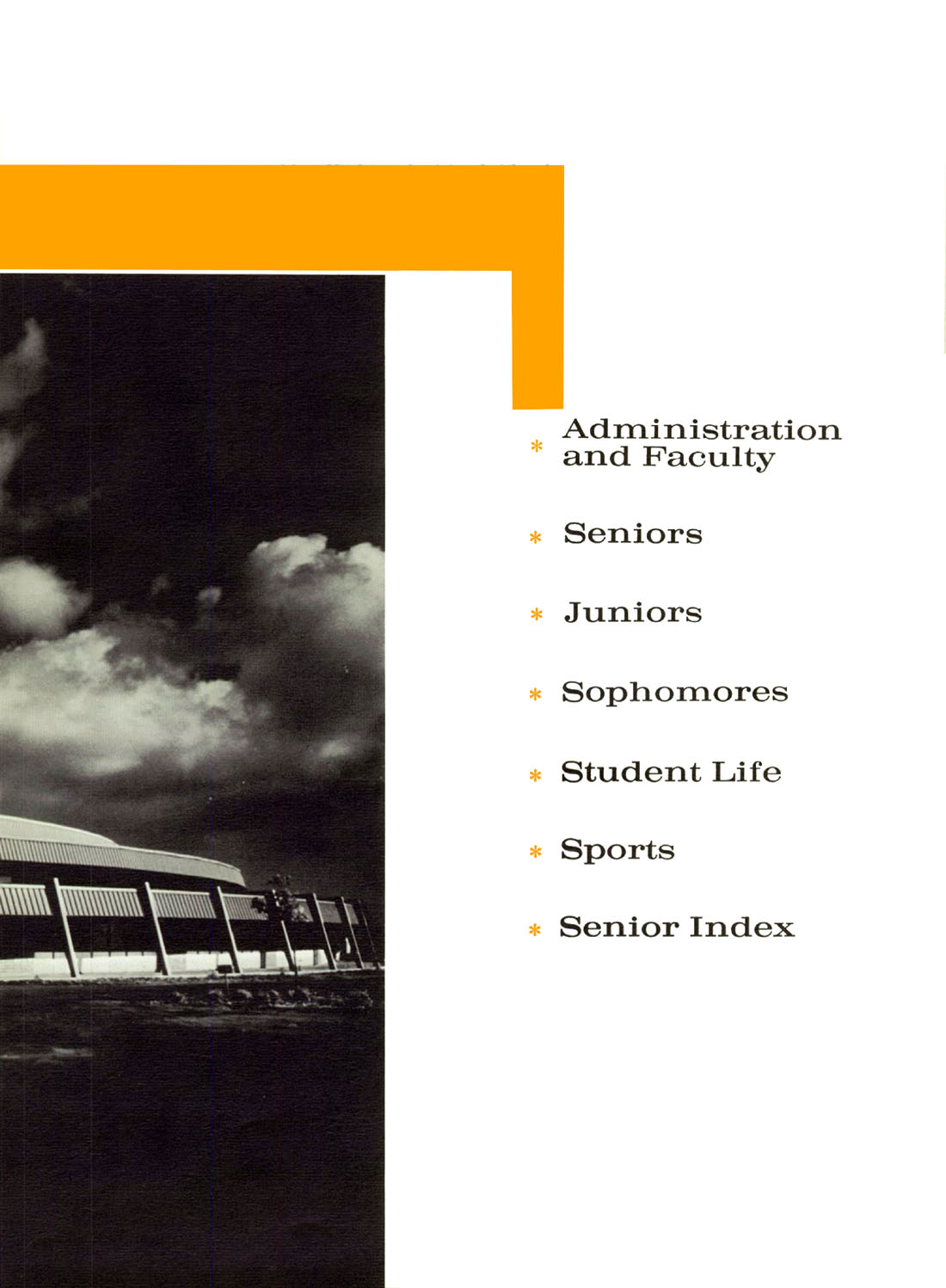 * Administration and Faculty

* Seniors

* Juniors

* Sophomores

* Student Life

* Sports

* Senior Index